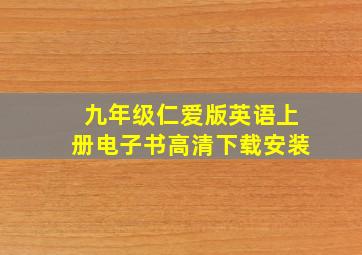 九年级仁爱版英语上册电子书高清下载安装